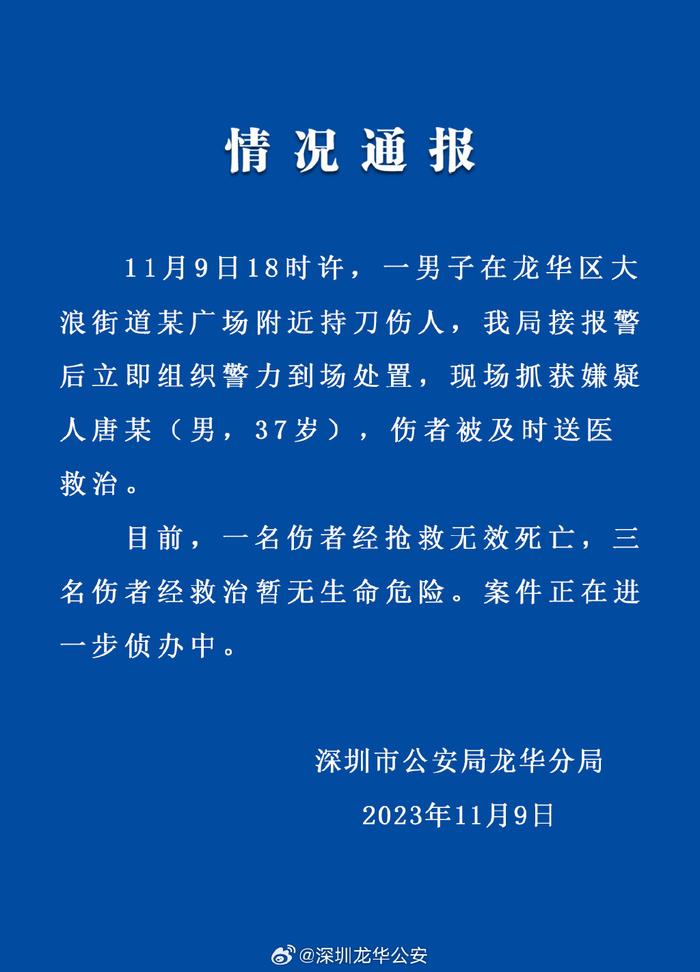 情况通报

11月9日18时许，一男子在龙华区大浪街道某广场附近持刀伤人，我局接报警后立即组织警力到场处置，现场抓获嫌疑人唐某（男，37岁），伤者被及时送医救治。

目前，一名伤者经抢救无效死亡，三名伤者经救治暂无生命危险。案件正在进一步侦办中。

深圳市公安局龙华分局

2023年11月9日

@深圳龙华公安